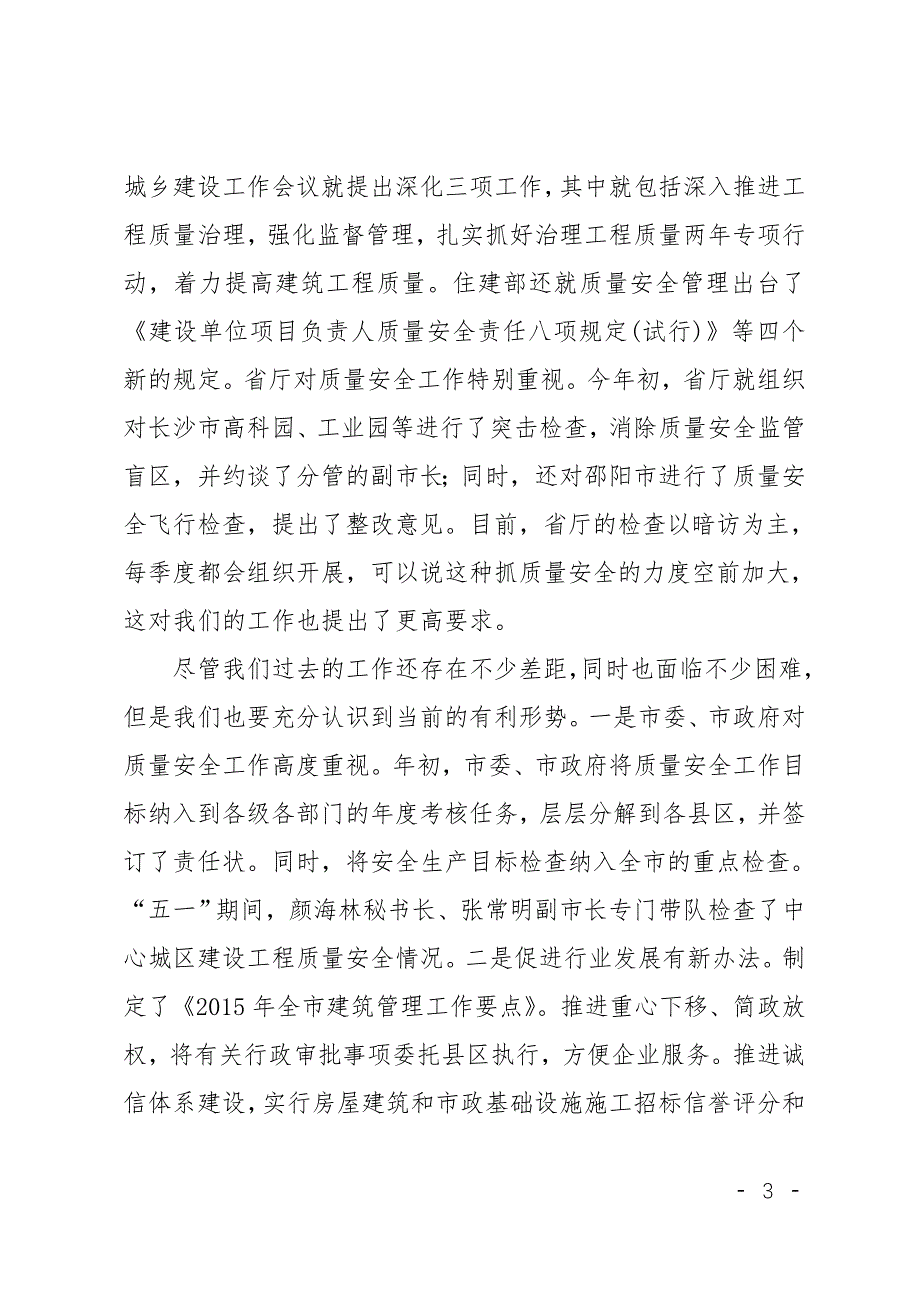 城乡建设工作会议就提出深化三项工作，其中就包括深入推进工程质量治理，强化监督管理，扎实抓好治理工程质量两年专项行动，着力提高建筑工程质量。住建部还就质量安全管理出台了《建设单位项目负责人质量安全责任八项规定(试行)》等四个新的规定。省厅对质量安全工作特别重视。今年初，省厅就组织对长沙市高科园、工业园等进行了突击检查，消除质量安全监管盲区，并约谈了分管的副市长；同时，还对邵阳市进行了质量安全飞行检查，提出了整改意见。目前，省厅的检查以暗访为主，每季度都会组织开展，可以说这种抓质量安全的力度空前加大，这对我们的工作也提出了更高要求。

尽管我们过去的工作还存在不少差距，同时也面临不少困难，但是我们也要充分认识到当前的有利形势。一是市委、市政府对质量安全工作高度重视。年初，市委、市政府将质量安全工作目标纳入到各级各部门的年度考核任务，层层分解到各县区，并签订了责任状。同时，将安全生产目标检查纳入全市的重点检查。“五一”期间，颜海林秘书长、张常明副市长专门带队检查了中心城区建设工程质量安全情况。二是促进行业发展有新办法。制定了《2015年全市建筑管理工作要点》。推进重心下移、简政放权，将有关行政审批事项委托县区执行，方便企业服务。推进诚信体系建设，实行房屋建筑和市政基础设施施工招标信誉评分和

- 3 -